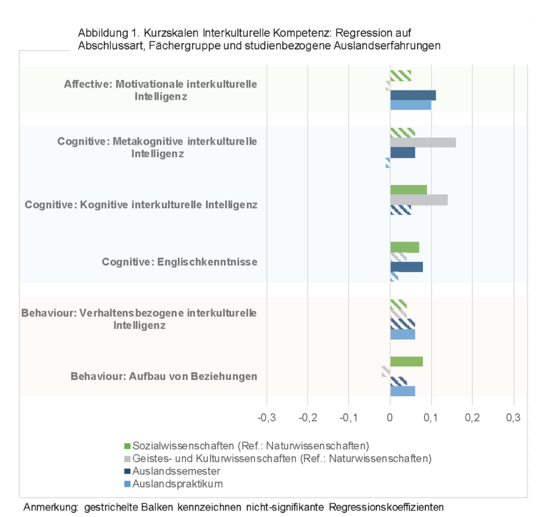 Abbildung 1. Kurzskalen Interkulturelle Kompetenz: Regression auf Abschlussart, Fächergruppe und studienbezogene Auslandserfahrungen

Affective: Motivationale interkulturelle Intelligenz

Cognitive: Metakognitive interkulturelle Intelligenz

Cognitive: Kognitive interkulturelle Intelligenz

Cognitive: Englischkenntnisse

Behaviour: Verhaltensbezogene interkulturelle Intelligenz

Behaviour: Aufbau von Beziehungen

-0,3 -0,2 -0,1 0 0,1 0,2 0,3

Sozialwissenschaften (Ref.: Naturwissenschaften)
Geistes- und Kulturwissenschaften (Ref.: Naturwissenschaften)
Auslandssemester
Auslandspraktikum

Anmerkung: gestrichelte Balken kennzeichnen nicht-signifikante Regressionskoeffizienten